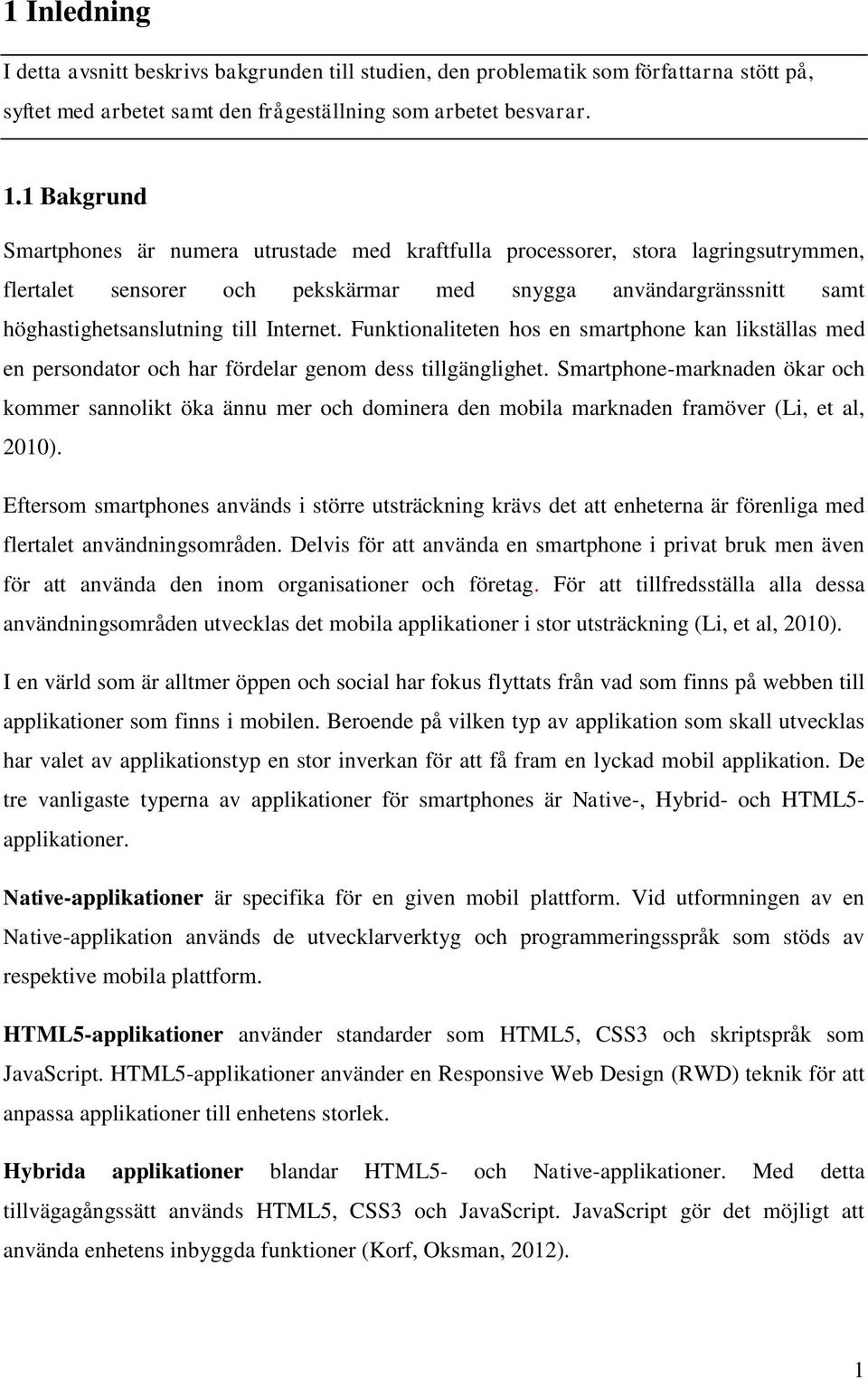 1 Inledning

I detta avsnitt beskrivs bakgrunden till studien, den problematik som författarna stött på, syftet med arbetet samt den frågeställning som arbetet besvarar.

1.1 Bakgrund

Smartphones är numera utrustade med kraftfulla processorer, stora lagringsutrymmen, flertalet sensorer och pekskärmar med snygga användargränssnitt samt höghastighetsanslutning till Internet. Funktionaliteten hos en smartphone kan likställas med en persondator och har fördelar genom dess tillgänglighet. Smartphone-marknaden ökar och kommer sannolikt öka ännu mer och dominera den mobila marknaden framöver (Li, et al, 2010).

Eftersom smartphones används i större utsträckning krävs det att enheterna är förenliga med flertalet användningsområden. Delvis för att använda en smartphone i privat bruk men även för att använda den inom organisationer och företag. För att tillfredsställa alla dessa användningsområden utvecklas det mobila applikationer i stor utsträckning (Li, et al, 2010).

I en värld som är alltmer öppen och social har fokus flyttats från vad som finns på webben till applikationer som finns i mobilen. Beroende på vilken typ av applikation som skall utvecklas har valet av applikationstyp en stor inverkan för att få fram en lyckad mobil applikation. De tre vanligaste typerna av applikationer för smartphones är Native-, Hybrid- och HTML5-applikationer.

Native-applikationer är specifika för en given mobil plattform. Vid utformningen av en Native-applikation används de utvecklarverktyg och programmeringsspråk som stöds av respektive mobila plattform.

HTML5-applikationer använder standarder som HTML5, CSS3 och skriptspråk som JavaScript. HTML5-applikationer använder en Responsive Web Design (RWD) teknik för att anpassa applikationer till enhetens storlek.

Hybrida applikationer blandar HTML5- och Native-applikationer. Med detta tillvägagångssätt används HTML5, CSS3 och JavaScript. JavaScript gör det möjligt att använda enhetens inbyggda funktioner (Korf, Oksman, 2012).

1